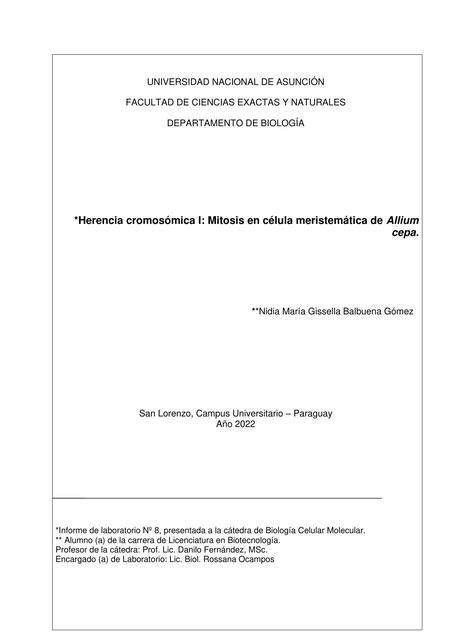 UNIVERSIDAD NACIONAL DE ASUNCIÓN

FACULTAD DE CIENCIAS EXACTAS Y NATURALES

DEPARTAMENTO DE BIOLOGÍA

*Herencia cromosómica I: Mitosis en célula meristemática de Allium cepa.

**Nidia María Gissella Balbuena Gómez

San Lorenzo, Campus Universitario – Paraguay
Año 2022

*Informe de laboratorio Nº 8, presentada a la cátedra de Biología Celular Molecular.
** Alumno (a) de la carrera de Licenciatura en Biotecnología.
Profesor de la cátedra: Prof. Lic. Danilo Fernández, MSc.
Encargado (a) de Laboratorio: Lic. Biol. Rossana Ocampos